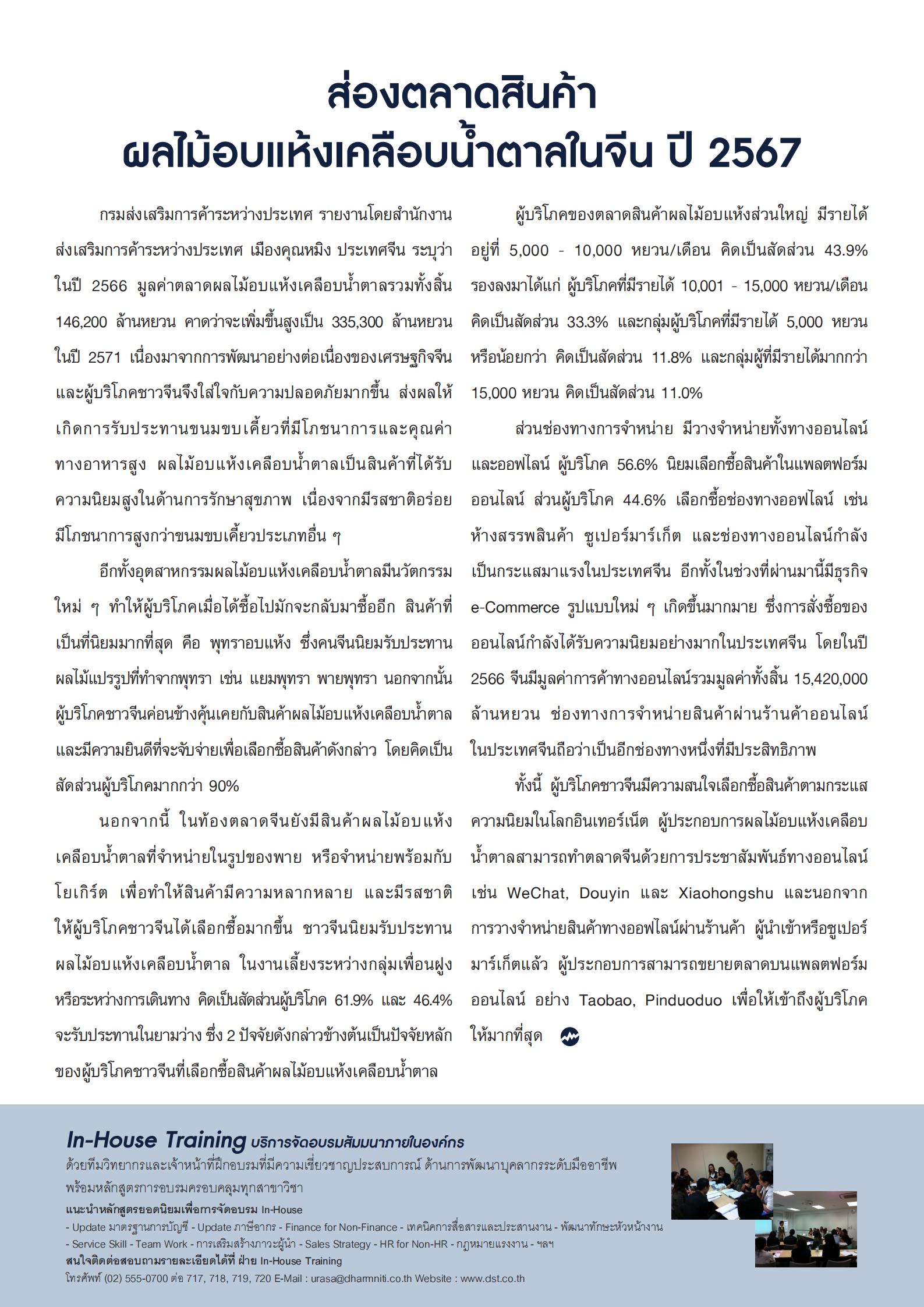 ส่องตลาดสินค้า
ผลไม้อบแห้งเคลือบน้ำตาลในจีน ปี 2567

กรมส่งเสริมการค้าระหว่างประเทศ รายงานโดยสำนักงานส่งเสริมการค้าระหว่างประเทศ เมืองคุณหมิง ประเทศจีน ระบุว่า ในปี 2566 มูลค่าตลาดผลไม้อบแห้งเคลือบน้ำตาลรวมทั้งสิ้น 146,200 ล้านหยวน คาดว่าจะเพิ่มขึ้นสูงเป็น 335,300 ล้านหยวน ในปี 2571 เนื่องมาจากการพัฒนาอย่างต่อเนื่องของเศรษฐกิจจีน และผู้บริโภคชาวจีนจึงใส่ใจกับความปลอดภัยมากขึ้น ส่งผลให้เกิดการรับประทานขนมขบเคี้ยวที่มีโภชนาการและคุณค่าทางอาหารสูง ผลไม้อบแห้งเคลือบน้ำตาลเป็นสินค้าที่ได้รับความนิยมสูงในด้านการรักษาสุขภาพ เนื่องจากมีรสชาติอร่อย มีโภชนาการสูงกว่าขนมขบเคี้ยวประเภทอื่น ๆ

อีกทั้งอุตสาหกรรมผลไม้อบแห้งเคลือบน้ำตาลมีนวัตกรรมใหม่ ๆ ทำให้ผู้บริโภคเมื่อได้ซื้อไปมักจะกลับมาซื้ออีก สินค้าที่เป็นที่นิยมมากที่สุด คือ พุทราอบแห้ง ซึ่งคนจีนนิยมรับประทานผลไม้แปรรูปที่ทำจากพุทรา เช่น แยมพุทรา พายพุทรา นอกจากนั้น ผู้บริโภคชาวจีนค่อนข้างคุ้นเคยกับสินค้าผลไม้อบแห้งเคลือบน้ำตาล และมีความยินดีที่จะจับจ่ายเพื่อเลือกซื้อสินค้าดังกล่าว โดยคิดเป็นสัดส่วนผู้บริโภคมากกว่า 90%

นอกจากนี้ ในท้องตลาดจีนยังมีสินค้าผลไม้อบแห้งเคลือบน้ำตาลที่จำหน่ายในรูปของพาย หรือจำหน่ายพร้อมกับโยเกิร์ต เพื่อทำให้สินค้ามีความหลากหลาย และมีรสชาติให้ผู้บริโภคชาวจีนได้เลือกซื้อมากขึ้น ชาวจีนนิยมรับประทานผลไม้อบแห้งเคลือบน้ำตาล ในงานเลี้ยงระหว่างกลุ่มเพื่อนฝูง หรือระหว่างการเดินทาง คิดเป็นสัดส่วนผู้บริโภค 61.9% และ 46.4% จะรับประทานในยามว่าง ซึ่ง 2 ปัจจัยดังกล่าวข้างต้นเป็นปัจจัยหลักของผู้บริโภคชาวจีนที่เลือกซื้อสินค้าผลไม้อบแห้งเคลือบน้ำตาล

ผู้บริโภคของตลาดสินค้าผลไม้อบแห้งส่วนใหญ่ มีรายได้อยู่ที่ 5,000 - 10,000 หยวน/เดือน คิดเป็นสัดส่วน 43.9% รองลงมาได้แก่ ผู้บริโภคที่มีรายได้ 10,001 - 15,000 หยวน/เดือน คิดเป็นสัดส่วน 33.3% และกลุ่มผู้บริโภคที่มีรายได้ 5,000 หยวน หรือน้อยกว่า คิดเป็นสัดส่วน 11.8% และกลุ่มผู้ที่มีรายได้มากกว่า 15,000 หยวน คิดเป็นสัดส่วน 11.0%

ส่วนช่องทางการจำหน่าย มีวางจำหน่ายทั้งทางออนไลน์และออฟไลน์ ผู้บริโภค 56.6% นิยมเลือกซื้อสินค้าในแพลตฟอร์มออนไลน์ ส่วนผู้บริโภค 44.6% เลือกซื้อช่องทางออฟไลน์ เช่น ห้างสรรพสินค้า ซูเปอร์มาร์เก็ต และช่องทางออนไลน์กำลังเป็นกระแสมาแรงในประเทศจีน อีกทั้งในช่วงที่ผ่านมานี้มีธุรกิจ e-Commerce รูปแบบใหม่ ๆ เกิดขึ้นมากมาย ซึ่งการสั่งซื้อของออนไลน์กำลังได้รับความนิยมอย่างมากในประเทศจีน โดยในปี 2566 จีนมีมูลค่าการค้าทางออนไลน์รวมมูลค่าทั้งสิ้น 15,420,000 ล้านหยวน ช่องทางการจำหน่ายสินค้าผ่านร้านค้าออนไลน์ในประเทศจีนถือว่าเป็นอีกช่องทางหนึ่งที่มีประสิทธิภาพ

ทั้งนี้ ผู้บริโภคชาวจีนมีความสนใจเลือกซื้อสินค้าตามกระแสความนิยมในโลกอินเทอร์เน็ต ผู้ประกอบการผลไม้อบแห้งเคลือบน้ำตาลสามารถทำตลาดจีนด้วยการประชาสัมพันธ์ทางออนไลน์ เช่น WeChat, Douyin และ Xiaohongshu และนอกจากการวางจำหน่ายสินค้าทางออฟไลน์ผ่านร้านค้า ผู้นำเข้าหรือซูเปอร์มาร์เก็ตแล้ว ผู้ประกอบการสามารถขยายตลาดบนแพลตฟอร์มออนไลน์ อย่าง Taobao, Pinduoduo เพื่อให้เข้าถึงผู้บริโภคให้มากที่สุด

In-House Training บริการจัดอบรมสัมมนาภายในองค์กร
ด้วยทีมวิทยากรและเจ้าหน้าที่ฝึกอบรมที่มีความเชี่ยวชาญประสบการณ์ ด้านการพัฒนาบุคลากรระดับมืออาชีพ พร้อมหลักสูตรการอบรมครอบคลุมทุกสาขาวิชา
แนะนำหลักสูตรยอดนิยมเพื่อการจัดอบรม In-House
- Update มาตรฐานการบัญชี - Update ภาษีอากร - Finance for Non-Finance - เทคนิคการสื่อสารและประสานงาน - พัฒนาทักษะหัวหน้างาน - Service Skill - Team Work - การเสริมสร้างภาวะผู้นำ - Sales Strategy - HR for Non-HR - กฎหมายแรงงาน - ฯลฯ
สนใจติดต่อสอบถามรายละเอียดได้ที่ ฝ่าย In-House Training
โทรศัพท์ (02) 555-0700 ต่อ 717, 718, 719, 720 E-Mail : urasa@dharmniti.co.th Website : www.dst.co.th